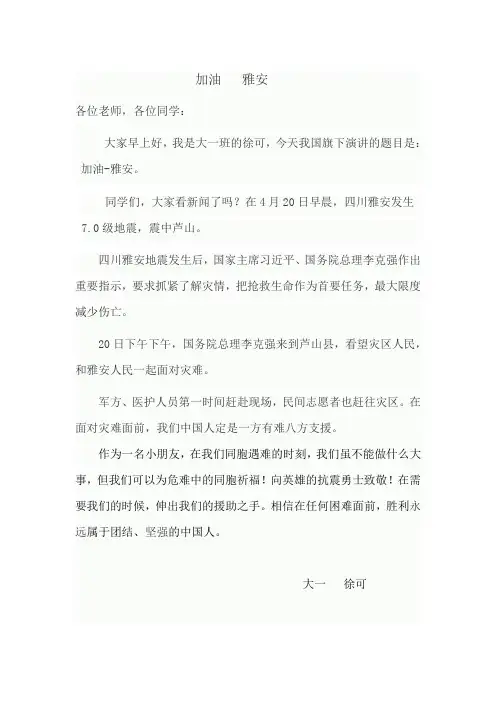 加油　雅安

各位老师，各位同学：

大家早上好，我是大一班的徐可，今天我国旗下演讲的题目是：加油-雅安。

同学们，大家看新闻了吗？在4月20日早晨，四川雅安发生7.0级地震，震中芦山。

四川雅安地震发生后，国家主席习近平、国务院总理李克强作出重要指示，要求抓紧了解灾情，把抢救生命作为首要任务，最大限度减少伤亡。

20日下午下午，国务院总理李克强来到芦山县，看望灾区人民，和雅安人民一起面对灾难。

军方、医护人员第一时间赶赴现场，民间志愿者也赶往灾区。在面对灾难面前，我们中国人定是一方有难八方支援。

作为一名小朋友，在我们同胞遇难的时刻，我们虽不能做什么大事，但我们可以为危难中的同胞祈福！向英雄的抗震勇士致敬！在需要我们的时候，伸出我们的援助之手。相信在任何困难面前，胜利永远属于团结、坚强的中国人。

大一　徐可